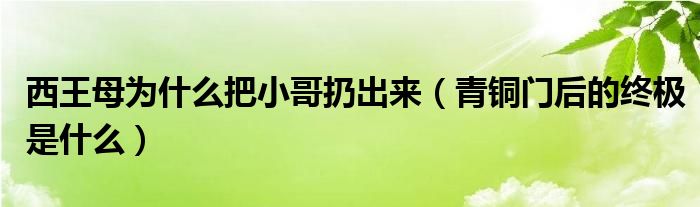 西王母为什么把小哥扔出来（青铜门后的终极是什么）